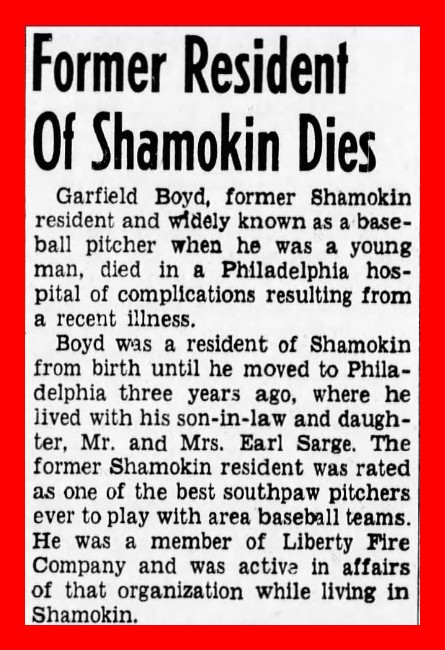 Former Resident Of Shamokin Dies

Garfield Boyd, former Shamokin resident and widely known as a baseball pitcher when he was a young man, died in a Philadelphia hospital of complications resulting from a recent illness.

Boyd was a resident of Shamokin from birth until he moved to Philadelphia three years ago, where he lived with his son-in-law and daughter, Mr. and Mrs. Earl Sarge. The former Shamokin resident was rated as one of the best southpaw pitchers ever to play with area baseball teams. He was a member of Liberty Fire Company and was active in affairs of that organization while living in Shamokin.